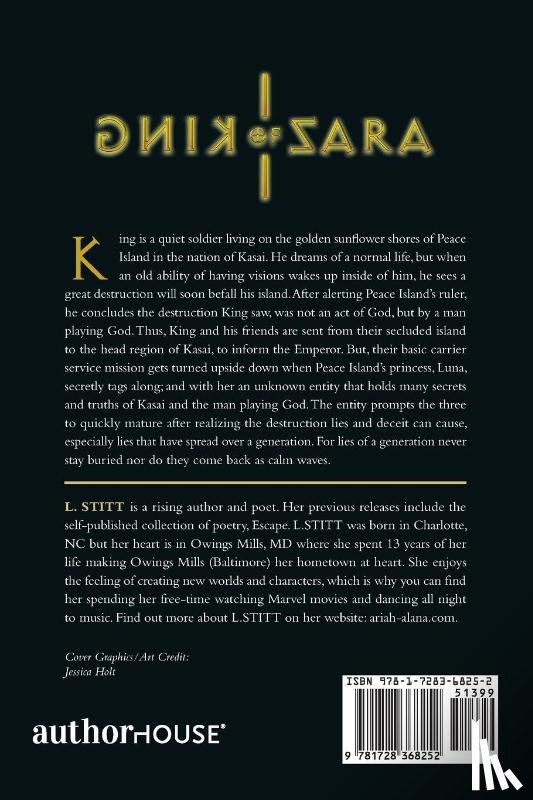 KING OF ZARA

King is a quiet soldier living on the golden sunflower shores of Peace Island in the nation of Kasai. He dreams of a normal life, but when an old ability of having visions wakes up inside of him, he sees a great destruction will soon befall his island. After alerting Peace Island's ruler, he concludes the destruction King saw, was not an act of God, but by a man playing God. Thus, King and his friends are sent from their secluded island to the head region of Kasai, to inform the Emperor. But, their basic carrier service mission gets turned upside down when Peace Island's princess, Luna, secretly tags along; and with her an unknown entity that holds many secrets and truths of Kasai and the man playing God. The entity prompts the three to quickly mature after realizing the destruction lies and deceit can cause, especially lies that have spread over a generation. For lies of a generation never stay buried nor do they come back as calm waves.

L. STITT is a rising author and poet. Her previous releases include the self-published collection of poetry, Escape. L.STITT was born in Charlotte, NC but her heart is in Owings Mills, MD where she spent 13 years of her life making Owings Mills (Baltimore) her hometown at heart. She enjoys the feeling of creating new worlds and characters, which is why you can find her spending her free-time watching Marvel movies and dancing all night to music. Find out more about L.STITT on her website: ariah-alana.com.

Cover Graphics/Art Credit:
Jessica Holt

authorHOUSE®

ISBN 978-1-7283-6825-2
51399

9 781728 368252